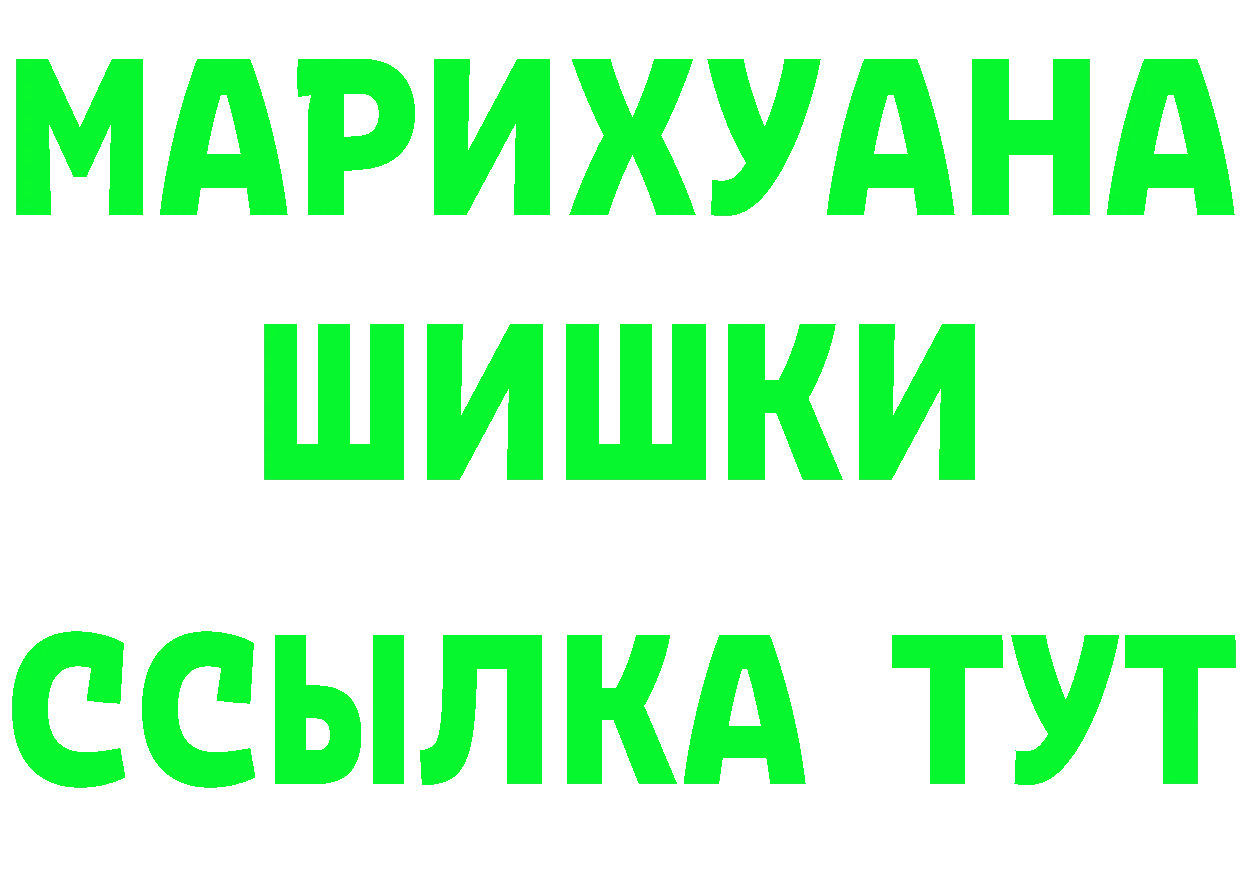 МАРИХУАНА
ШИШКИ
ССЫЛКА ТУТ